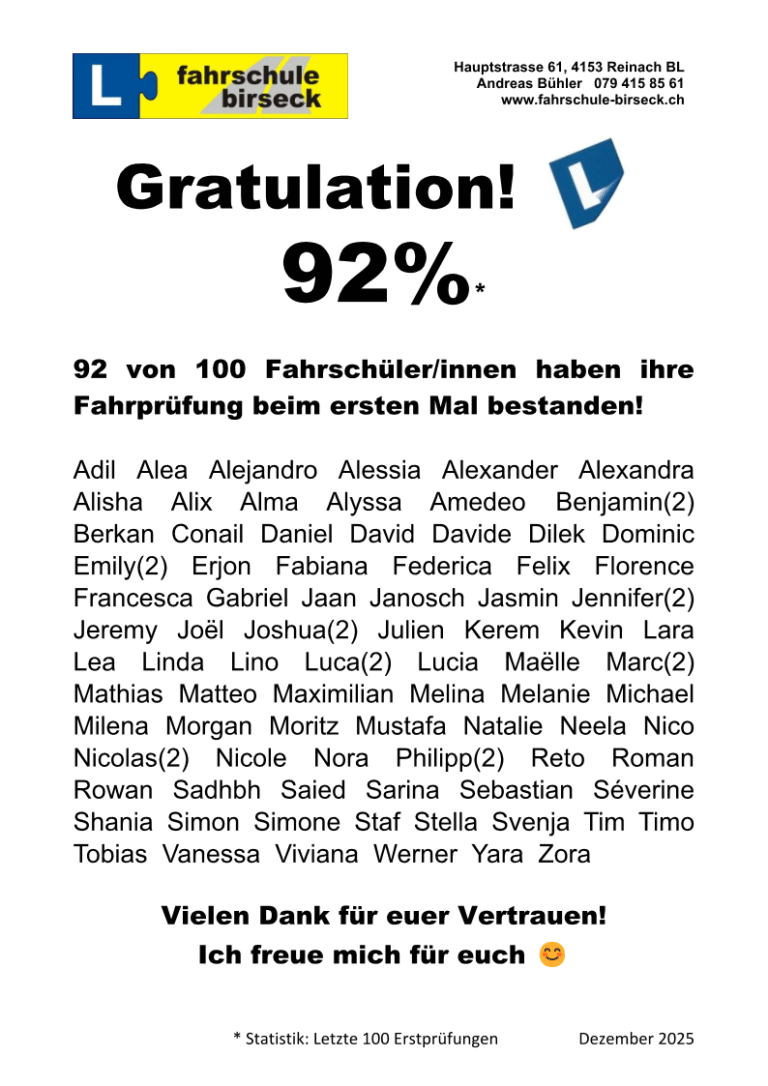 L fahrschule birseck

Hauptstrasse 61, 4153 Reinach BL
Andreas Bühler 079 415 85 61
www.fahrschule-birseck.ch

Gratulation!

L

92%*

92 von 100 Fahrschüler/innen haben ihre Fahrprüfung beim ersten Mal bestanden!

Adil Alea Alejandro Alessia Alexander Alexandra Alisha Alix Alma Alyssa Amedeo Benjamin(2) Berkan Conail Daniel David Davide Dilek Dominic Emily(2) Erjon Fabiana Federica Felix Florence Francesca Gabriel Jaan Janosch Jasmin Jennifer(2) Jeremy Joël Joshua(2) Julien Kerem Kevin Lara Lea Linda Lino Luca(2) Lucia Maëlle Marc(2) Mathias Matteo Maximilian Melina Melanie Michael Milena Morgan Moritz Mustafa Natalie Neela Nico Nicolas(2) Nicole Nora Philipp(2) Reto Roman Rowan Sadhbh Saied Sarina Sebastian Séverine Shania Simon Simone Staf Stella Svenja Tim Timo Tobias Vanessa Viviana Werner Yara Zora

Vielen Dank für euer Vertrauen!
Ich freue mich für euch 😊

* Statistik: Letzte 100 Erstprüfungen

Dezember 2025